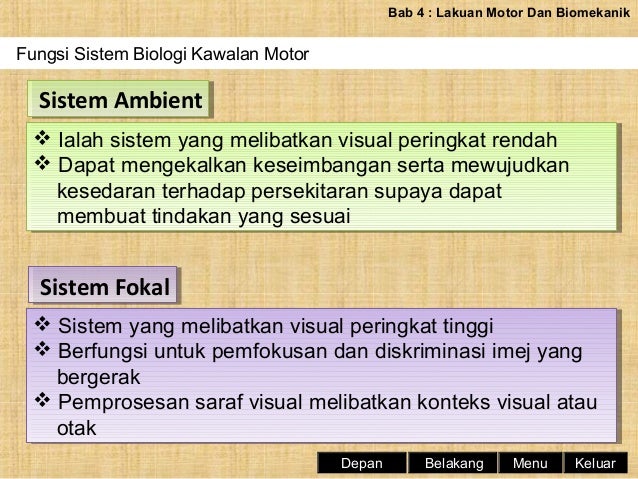 Bab 4 : Lakuan Motor Dan Biomekanik

Fungsi Sistem Biologi Kawalan Motor

Sistem Ambient

❖ Ialah sistem yang melibatkan visual peringkat rendah
❖ Dapat mengekalkan keseimbangan serta mewujudkan kesedaran terhadap persekitaran supaya dapat membuat tindakan yang sesuai

Sistem Fokal

❖ Sistem yang melibatkan visual peringkat tinggi
❖ Berfungsi untuk pemfokusan dan diskriminasi imej yang bergerak
❖ Pemprosesan saraf visual melibatkan konteks visual atau otak

Depan Belakang Menu Keluar